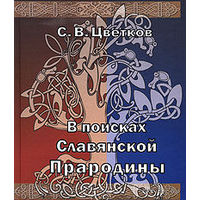 С. В. Цветков

В поисках Славянской Прародины